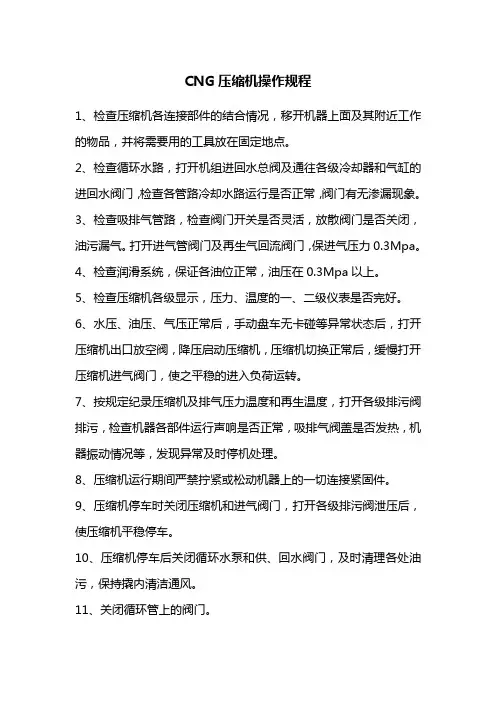 CNG 压缩机操作规程

1、检查压缩机各连接部件的结合情况，移开机器上面及其附近工作的物品，并将需要用的工具放在固定地点。

2、检查循环水路，打开机组进回水总阀及通往各级冷却器和气缸的进回水阀门，检查各管路冷却水路运行是否正常，阀门有无渗漏现象。

3、检查吸排气管路，检查阀门开关是否灵活，放散阀门是否关闭，油污漏气。打开进气管阀门及再生气回流阀门，保进气压力 0.3Mpa。

4、检查润滑系统，保证各油位正常，油压在 0.3Mpa 以上。

5、检查压缩机各级显示，压力、温度的一、二级仪表是否完好。

6、水压、油压、气压正常后，手动盘车无卡碰等异常状态后，打开压缩机出口放空阀，降压启动压缩机，压缩机切换正常后，缓慢打开压缩机进气阀门，使之平稳的进入负荷运转。

7、按规定纪录压缩机及排气压力温度和再生温度，打开各级排污阀排污，检查机器各部件运行声响是否正常，吸排气阀盖是否发热，机器振动情况等，发现异常及时停机处理。

8、压缩机运行期间严禁拧紧或松动机器上的一切连接紧固件。

9、压缩机停车时关闭压缩机和进气阀门，打开各级排污阀泄压后，使压缩机平稳停车。

10、压缩机停车后关闭循环水泵和供、回水阀门，及时清理各处油污，保持撬内清洁通风。

11、关闭循环管上的阀门。